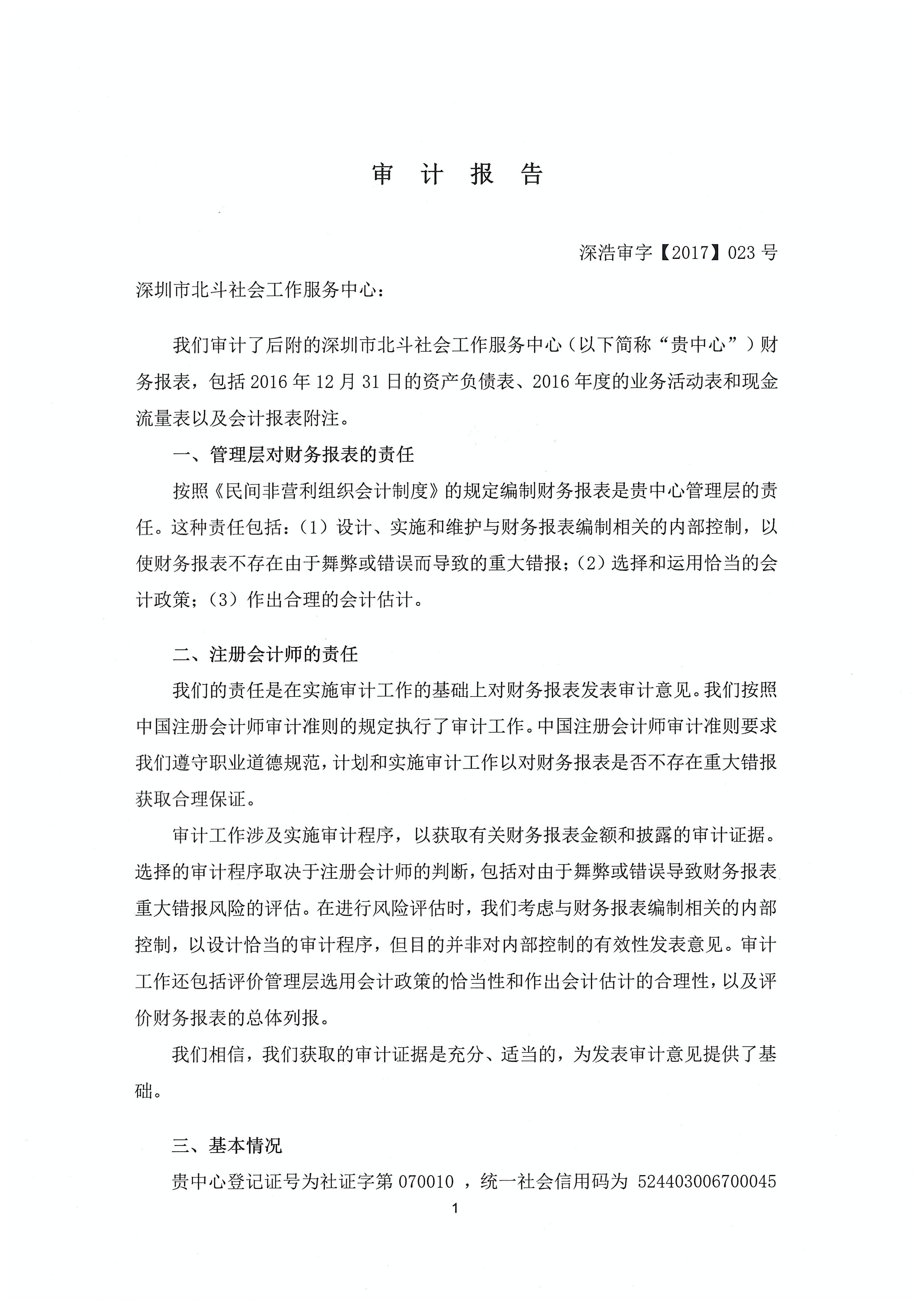 审 计 报 告

深浩审字【2017】023 号

深圳市北斗社会工作服务中心：

我们审计了后附的深圳市北斗社会工作服务中心（以下简称“贵中心”）财务报表，包括 2016 年 12 月 31 日的资产负债表、2016 年度的业务活动表和现金流量表以及会计报表附注。

一、管理层对财务报表的责任

按照《民间非营利组织会计制度》的规定编制财务报表是贵中心管理层的责任。这种责任包括：（1）设计、实施和维护与财务报表编制相关的内部控制，以使财务报表不存在由于舞弊或错误而导致的重大错报；（2）选择和运用恰当的会计政策；（3）作出合理的会计估计。

二、注册会计师的责任

我们的责任是在实施审计工作的基础上对财务报表发表审计意见。我们按照中国注册会计师审计准则的规定执行了审计工作。中国注册会计师审计准则要求我们遵守职业道德规范，计划和实施审计工作以对财务报表是否不存在重大错报获取合理保证。

审计工作涉及实施审计程序，以获取有关财务报表金额和披露的审计证据。选择的审计程序取决于注册会计师的判断，包括对由于舞弊或错误导致财务报表重大错报风险的评估。在进行风险评估时，我们考虑与财务报表编制相关的内部控制，以设计恰当的审计程序，但目的并非对内部控制的有效性发表意见。审计工作还包括评价管理层选用会计政策的恰当性和作出会计估计的合理性，以及评价财务报表的总体列报。

我们相信，我们获取的审计证据是充分、适当的，为发表审计意见提供了基础。

三、基本情况

贵中心登记证号为社证字第 070010 ，统一社会信用码为 524403006700045

1